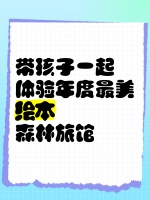 带孩子一起
体验年度最美
绘本
森林旅馆